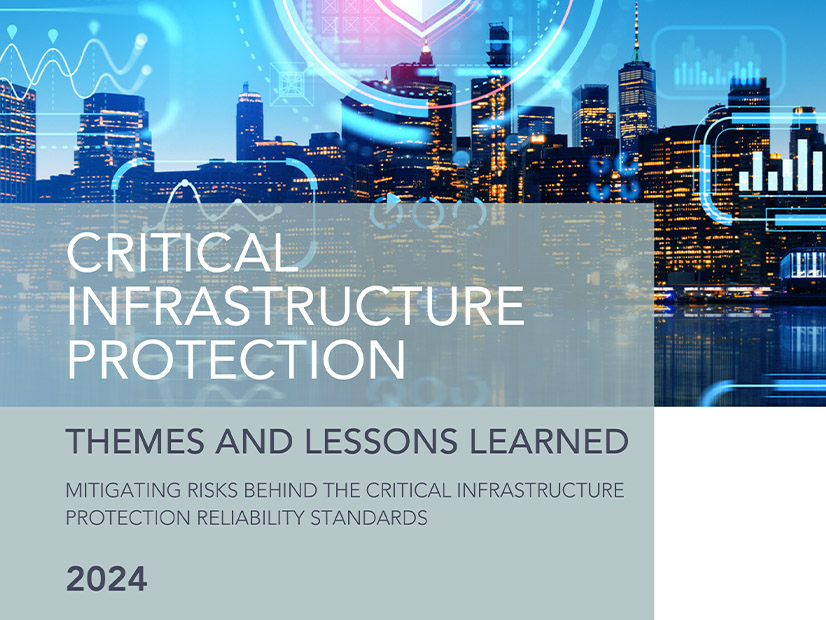 CRITICAL INFRASTRUCTURE PROTECTION

THEMES AND LESSONS LEARNED

MITIGATING RISKS BEHIND THE CRITICAL INFRASTRUCTURE PROTECTION RELIABILITY STANDARDS

2024